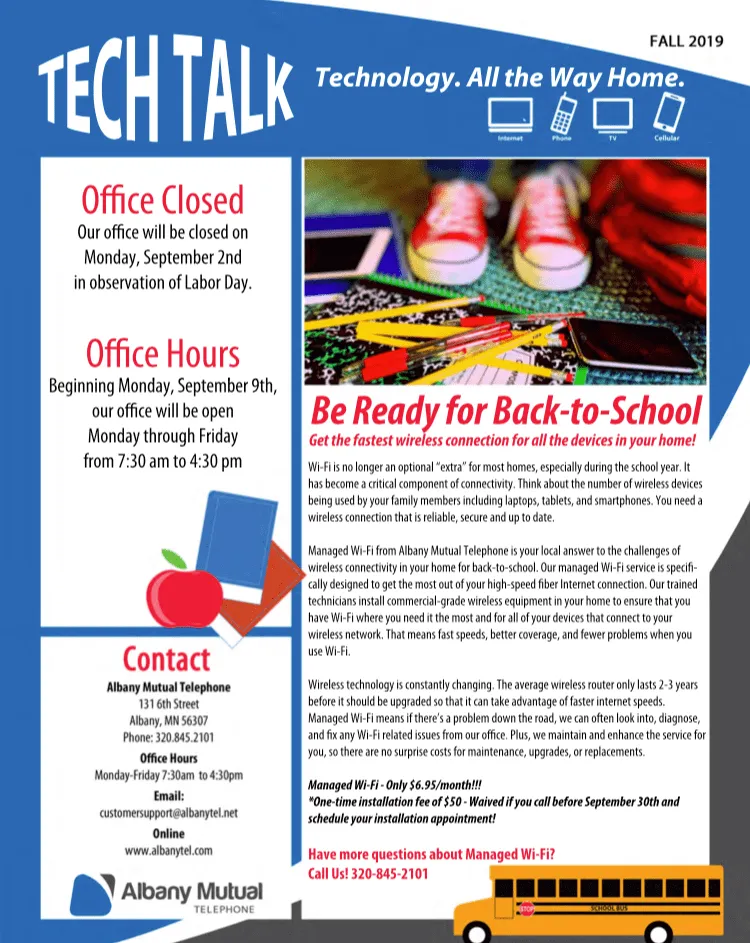 FALL 2019

TECH TALK

Technology. All the Way Home.

Internet Phone TV Cellular

Office Closed
Our office will be closed on Monday, September 2nd in observation of Labor Day.

Office Hours
Beginning Monday, September 9th, our office will be open Monday through Friday from 7:30 am to 4:30 pm

Contact
Albany Mutual Telephone
131 6th Street
Albany, MN 56307
Phone: 320.845.2101
Office Hours
Monday-Friday 7:30am to 4:30pm
Email:
customersupport@albanytel.net
Online
www.albanytel.com

Albany Mutual
TELEPHONE

Be Ready for Back-to-School
Get the fastest wireless connection for all the devices in your home!

Wi-Fi is no longer an optional "extra" for most homes, especially during the school year. It has become a critical component of connectivity. Think about the number of wireless devices being used by your family members including laptops, tablets, and smartphones. You need a wireless connection that is reliable, secure and up to date.

Managed Wi-Fi from Albany Mutual Telephone is your local answer to the challenges of wireless connectivity in your home for back-to-school. Our managed Wi-Fi service is specifically designed to get the most out of your high-speed fiber Internet connection. Our trained technicians install commercial-grade wireless equipment in your home to ensure that you have Wi-Fi where you need it the most and for all of your devices that connect to your wireless network. That means fast speeds, better coverage, and fewer problems when you use Wi-Fi.

Wireless technology is constantly changing. The average wireless router only lasts 2-3 years before it should be upgraded so that it can take advantage of faster internet speeds. Managed Wi-Fi means if there's a problem down the road, we can often look into, diagnose, and fix any Wi-Fi related issues from our office. Plus, we maintain and enhance the service for you, so there are no surprise costs for maintenance, upgrades, or replacements.

Managed Wi-Fi - Only $6.95/month!!!
*One-time installation fee of $50 - Waived if you call before September 30th and schedule your installation appointment!

Have more questions about Managed Wi-Fi?
Call Us! 320-845-2101

STOP
SCHOOL BUS